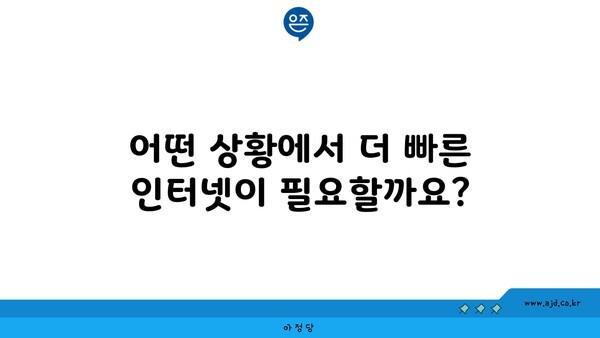 은즈

어떤 상황에서 더 빠른 인터넷이 필요할까요?

www.ajd.co.kr

아정당